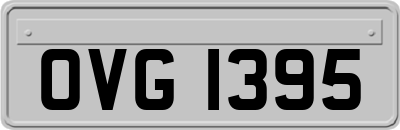 OVG 1395